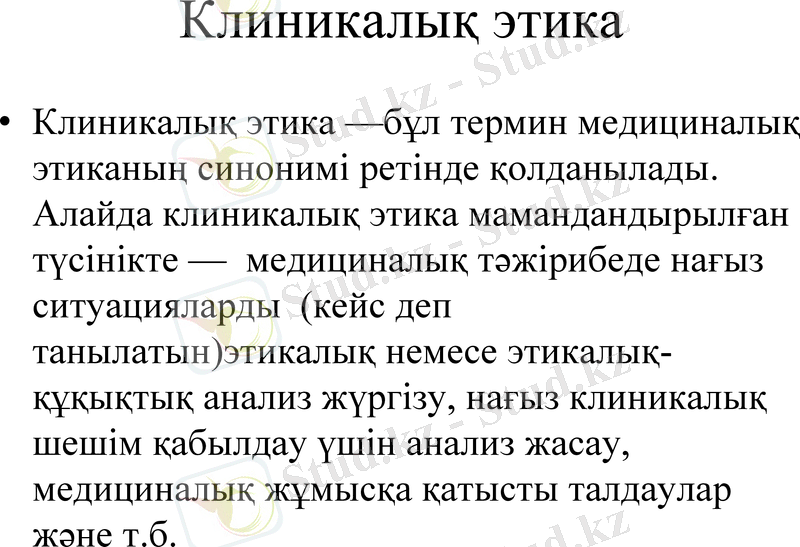 Клиникалық этика

• Клиникалық этика —бұл термин медициналық этиканың синонимі ретінде қолданылады. Алайда клиникалық этика мамандандырылған түсінікте — медициналық тәжірибеде нағыз ситуацияларды (кейс деп танылатын)этикалық немесе этикалық-құқықтық анализ жүргізу, нағыз клиникалық шешім қабылдау үшін анализ жасау, медициналық жұмысқа қатысты талдаулар және т.б.

Stud.kz - Stud.kz